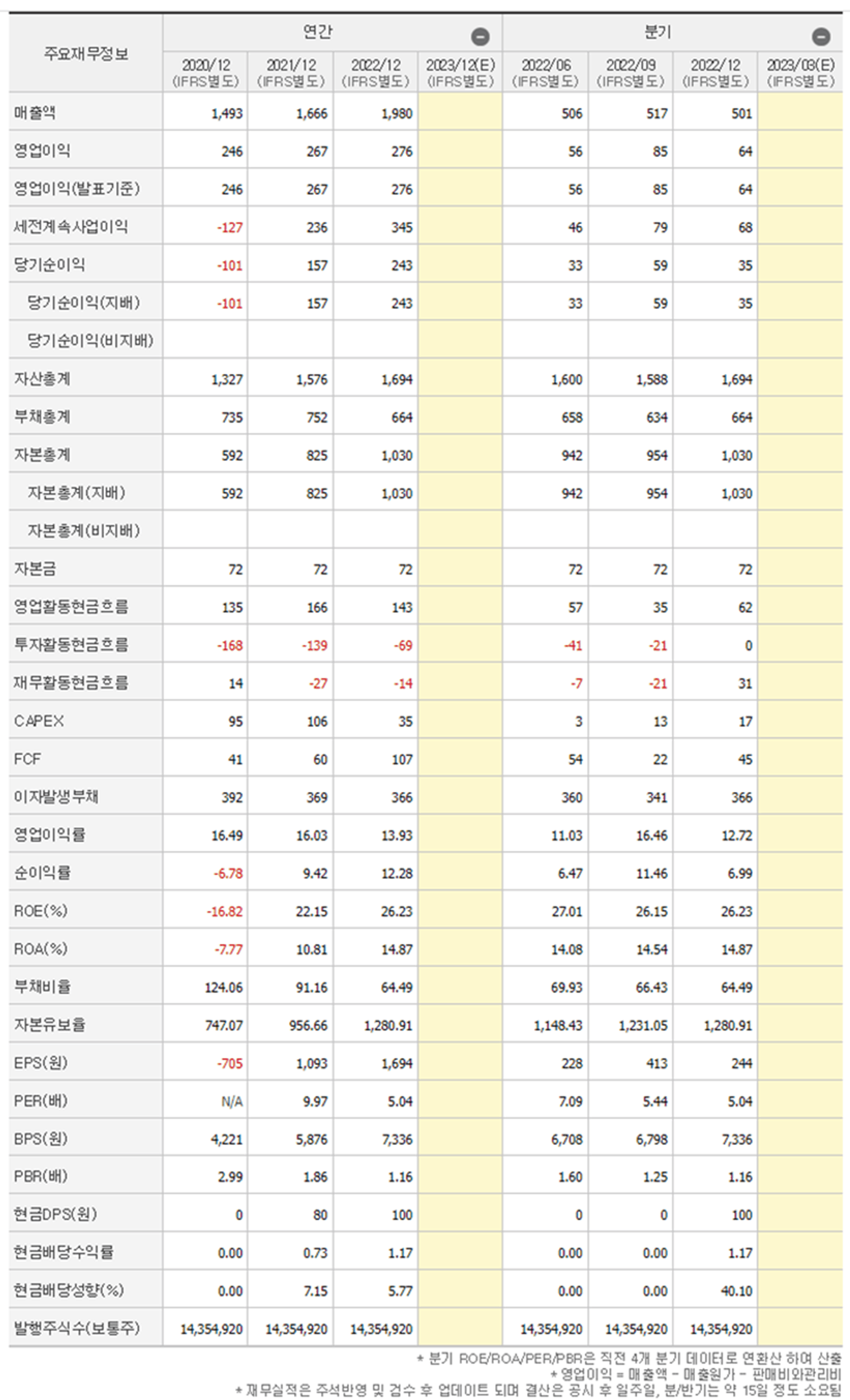 | 주요재무정보 | 연간 | | | | 분기 | | | |
|---|---|---|---|---|---|---|---|---|
| | 2020/12 (IFRS별도) | 2021/12 (IFRS별도) | 2022/12 (IFRS별도) | 2023/12(E) (IFRS별도) | 2022/06 (IFRS별도) | 2022/09 (IFRS별도) | 2022/12 (IFRS별도) | 2023/03(E) (IFRS별도) |
| 매출액 | 1,493 | 1,666 | 1,980 | | 506 | 517 | 501 | |
| 영업이익 | 246 | 267 | 276 | | 56 | 85 | 64 | |
| 영업이익(발표기준) | 246 | 267 | 276 | | 56 | 85 | 64 | |
| 세전계속사업이익 | -127 | 236 | 345 | | 46 | 79 | 68 | |
| 당기순이익 | -101 | 157 | 243 | | 33 | 59 | 35 | |
| 당기순이익(지배) | -101 | 157 | 243 | | 33 | 59 | 35 | |
| 당기순이익(비지배) | | | | | | | | |
| 자산총계 | 1,327 | 1,576 | 1,694 | | 1,600 | 1,588 | 1,694 | |
| 부채총계 | 735 | 752 | 664 | | 658 | 634 | 664 | |
| 자본총계 | 592 | 825 | 1,030 | | 942 | 954 | 1,030 | |
| 자본총계(지배) | 592 | 825 | 1,030 | | 942 | 954 | 1,030 | |
| 자본총계(비지배) | | | | | | | | |
| 자본금 | 72 | 72 | 72 | | 72 | 72 | 72 | |
| 영업활동현금흐름 | 135 | 166 | 143 | | 57 | 35 | 62 | |
| 투자활동현금흐름 | -168 | -139 | -69 | | -41 | -21 | 0 | |
| 재무활동현금흐름 | 14 | -27 | -14 | | -7 | -21 | 31 | |
| CAPEX | 95 | 106 | 35 | | 3 | 13 | 17 | |
| FCF | 41 | 60 | 107 | | 54 | 22 | 45 | |
| 이자발생부채 | 392 | 369 | 366 | | 360 | 341 | 366 | |
| 영업이익률 | 16.49 | 16.03 | 13.93 | | 11.03 | 16.46 | 12.72 | |
| 순이익률 | -6.78 | 9.42 | 12.28 | | 6.47 | 11.46 | 6.99 | |
| ROE(%) | -16.82 | 22.15 | 26.23 | | 27.01 | 26.15 | 26.23 | |
| ROA(%) | -7.77 | 10.81 | 14.87 | | 14.08 | 14.54 | 14.87 | |
| 부채비율 | 124.06 | 91.16 | 64.49 | | 69.93 | 66.43 | 64.49 | |
| 자본유보율 | 747.07 | 956.66 | 1,280.91 | | 1,148.43 | 1,231.05 | 1,280.91 | |
| EPS(원) | -705 | 1,093 | 1,694 | | 228 | 413 | 244 | |
| PER(배) | N/A | 9.97 | 5.04 | | 7.09 | 5.44 | 5.04 | |
| BPS(원) | 4,221 | 5,876 | 7,336 | | 6,708 | 6,798 | 7,336 | |
| PBR(배) | 2.99 | 1.86 | 1.16 | | 1.60 | 1.25 | 1.16 | |
| 현금DPS(원) | 0 | 80 | 100 | | 0 | 0 | 100 | |
| 현금배당수익률 | 0.00 | 0.73 | 1.17 | | 0.00 | 0.00 | 1.17 | |
| 현금배당성향(%) | 0.00 | 7.15 | 5.77 | | 0.00 | 0.00 | 40.10 | |
| 발행주식수(보통주) | 14,354,920 | 14,354,920 | 14,354,920 | | 14,354,920 | 14,354,920 | 14,354,920 | |

* 분기 ROE/ROA/PER/PBR은 직전 4개 분기 데이터로 연환산 하여 산출
* 영업이익 = 매출액 - 매출원가 - 판매비와관리비
* 재무실적은 주석반영 및 검수 후 업데이트 되며 결산은 공시 후 일주일, 분/반기는 약 15일 정도 소요됨